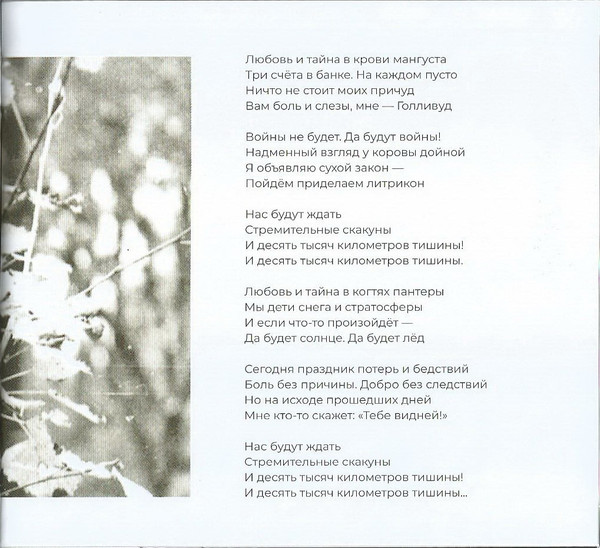 Любовь и тайна в крови мангуста
Три счёта в банке. На каждом пусто
Ничто не стоит моих причуд
Вам боль и слезы, мне — Голливуд

Войны не будет. Да будут войны!
Надменный взгляд у коровы дойной
Я объявляю сухой закон —
Пойдём приделаем литрикон

Нас будут ждать
Стремительные скакуны
И десять тысяч километров тишины!
И десять тысяч километров тишины.

Любовь и тайна в когтях пантеры
Мы дети снега и стратосферы
И если что-то произойдёт —
Да будет солнце. Да будет лёд

Сегодня праздник потерь и бедствий
Боль без причины. Добро без следствий
Но на исходе прошедших дней
Мне кто-то скажет: «Тебе видней!»

Нас будут ждать
Стремительные скакуны
И десять тысяч километров тишины!
И десять тысяч километров тишины...